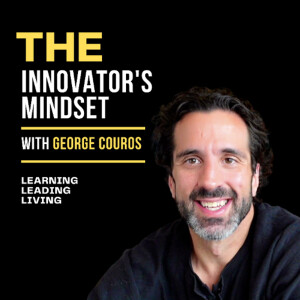 THE
INNOVATOR'S
MINDSET

WITH GEORGE COUROS

LEARNING
LEADING
LIVING